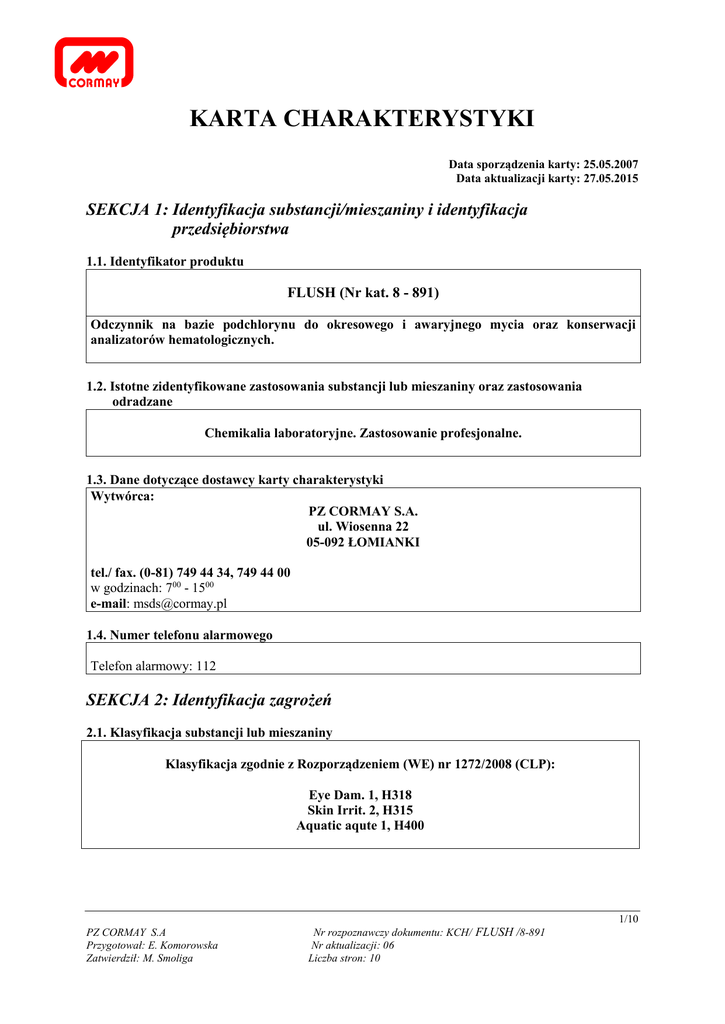 CORMAY

KARTA CHARAKTERYSTYKI

Data sporządzenia karty: 25.05.2007
Data aktualizacji karty: 27.05.2015

SEKCJA 1: Identyfikacja substancji/mieszaniny i identyfikacja przedsiębiorstwa

1.1. Identyfikator produktu

FLUSH (Nr kat. 8 - 891)

Odczynnik na bazie podchlorynu do okresowego i awaryjnego mycia oraz konserwacji analizatorów hematologicznych.

1.2. Istotne zidentyfikowane zastosowania substancji lub mieszaniny oraz zastosowania odradzane

Chemikalia laboratoryjne. Zastosowanie profesjonalne.

1.3. Dane dotyczące dostawcy karty charakterystyki

Wytwórca:
PZ CORMAY S.A.
ul. Wiosenna 22
05-092 ŁOMIANKI

tel./ fax. (0-81) 749 44 34, 749 44 00
w godzinach: $7^{00}$ - $15^{00}$
e-mail: msds@cormay.pl

1.4. Numer telefonu alarmowego

Telefon alarmowy: 112

SEKCJA 2: Identyfikacja zagrożeń

2.1. Klasyfikacja substancji lub mieszaniny

Klasyfikacja zgodnie z Rozporządzeniem (WE) nr 1272/2008 (CLP):

Eye Dam. 1, H318
Skin Irrit. 2, H315
Aquatic aqute 1, H400

1/10
PZ CORMAY S.A
Przygotował: E. Komorowska
Zatwierdził: M. Smoliga
Nr rozpoznawczy dokumentu: KCH/ FLUSH /8-891
Nr aktualizacji: 06
Liczba stron: 10